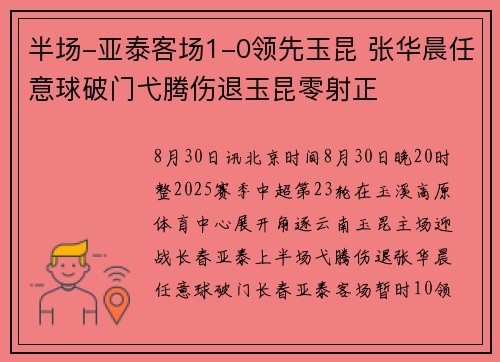 半场-亚泰客场1-0领先玉昆 张华晨任意球破门弋腾伤退玉昆零射正

8月30日讯北京时间8月30日晚20时整2025赛季中超第23轮在玉溪高原体育中心展开角逐云南玉昆主场迎战长春亚泰上半场弋腾伤退张华晨任意球破门长春亚泰客场暂时10领